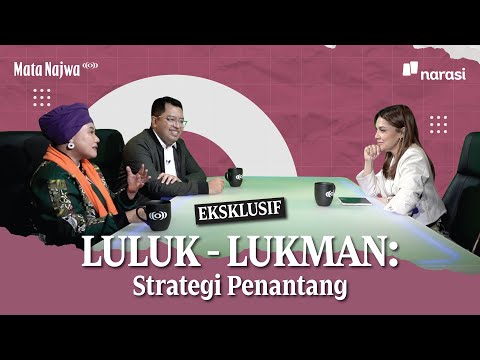 Mata Najwa

narasi

EKSKLUSIF

LULUK - LUKMAN:
Strategi Penantang